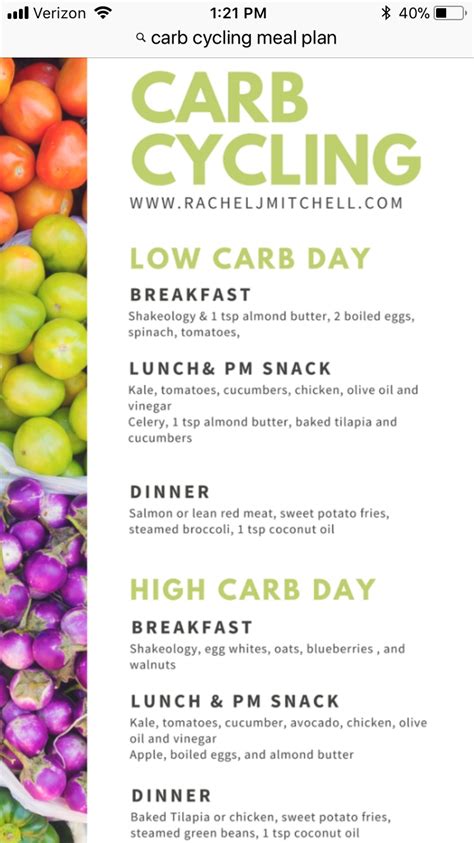 Verizon 1:21 PM 40%
carb cycling meal plan

CARB CYCLING
WWW.RACHELJMITCHELL.COM

LOW CARB DAY

BREAKFAST
Shakeology & 1 tsp almond butter, 2 boiled eggs, spinach, tomatoes,

LUNCH& PM SNACK
Kale, tomatoes, cucumbers, chicken, olive oil and vinegar
Celery, 1 tsp almond butter, baked tilapia and cucumbers

DINNER
Salmon or lean red meat, sweet potato fries, steamed broccoli, 1 tsp coconut oil

HIGH CARB DAY

BREAKFAST
Shakeology, egg whites, oats, blueberries , and walnuts

LUNCH & PM SNACK
Kale, tomatoes, cucumber, avocado, chicken, olive oil and vinegar
Apple, boiled eggs, and almond butter

DINNER
Baked Tilapia or chicken, sweet potato fries, steamed green beans, 1 tsp coconut oil